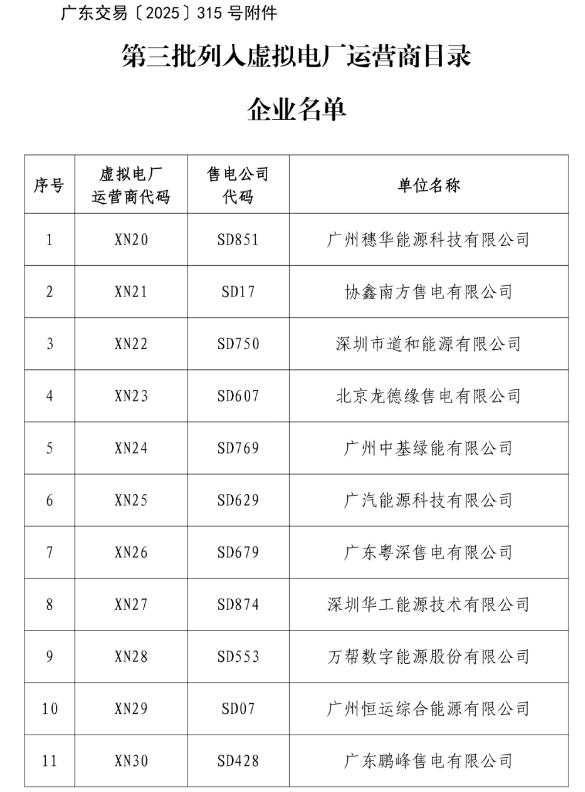 广东交易〔2025〕315 号附件

第三批列入虚拟电厂运营商目录

企业名单

| 序号 | 虚拟电厂运营商代码 | 售电公司代码 | 单位名称 |
|---|---|---|---|
| 1 | XN20 | SD851 | 广州穗华能源科技有限公司 |
| 2 | XN21 | SD17 | 协鑫南方售电有限公司 |
| 3 | XN22 | SD750 | 深圳市道和能源有限公司 |
| 4 | XN23 | SD607 | 北京龙德缘售电有限公司 |
| 5 | XN24 | SD769 | 广州中基绿能有限公司 |
| 6 | XN25 | SD629 | 广汽能源科技有限公司 |
| 7 | XN26 | SD679 | 广东粤深售电有限公司 |
| 8 | XN27 | SD874 | 深圳华工能源技术有限公司 |
| 9 | XN28 | SD553 | 万帮数字能源股份有限公司 |
| 10 | XN29 | SD07 | 广州恒运综合能源有限公司 |
| 11 | XN30 | SD428 | 广东鹏峰售电有限公司 |